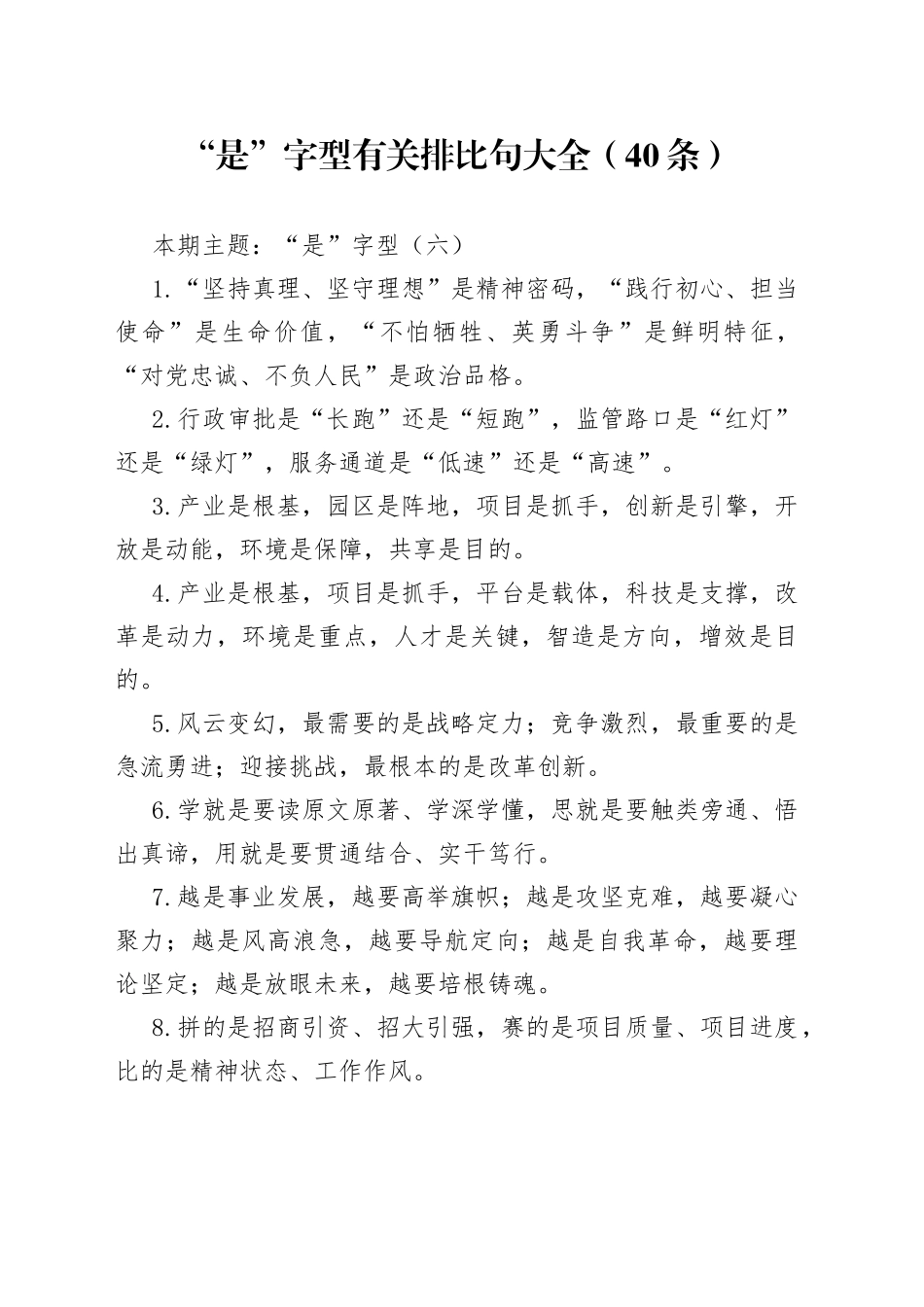 “是”字型有关排比句大全（40条）

本期主题：“是”字型（六）

1.“坚持真理、坚守理想”是精神密码，“践行初心、担当使命”是生命价值，“不怕牺牲、英勇斗争”是鲜明特征，“对党忠诚、不负人民”是政治品格。

2.行政审批是“长跑”还是“短跑”，监管路口是“红灯”还是“绿灯”，服务通道是“低速”还是“高速”。

3.产业是根基，园区是阵地，项目是抓手，创新是引擎，开放是动能，环境是保障，共享是目的。

4.产业是根基，项目是抓手，平台是载体，科技是支撑，改革是动力，环境是重点，人才是关键，智造是方向，增效是目的。

5.风云变幻，最需要的是战略定力；竞争激烈，最重要的是急流勇进；迎接挑战，最根本的是改革创新。

6.学就是要读原文原著、学深学懂，思就是要触类旁通、悟出真谛，用就是要贯通结合、实干笃行。

7.越是事业发展，越要高举旗帜；越是攻坚克难，越要凝心聚力；越是风高浪急，越要导航定向；越是自我革命，越要理论坚定；越是放眼未来，越要培根铸魂。

8.拼的是招商引资、招大引强，赛的是项目质量、项目进度，比的是精神状态、工作作风。